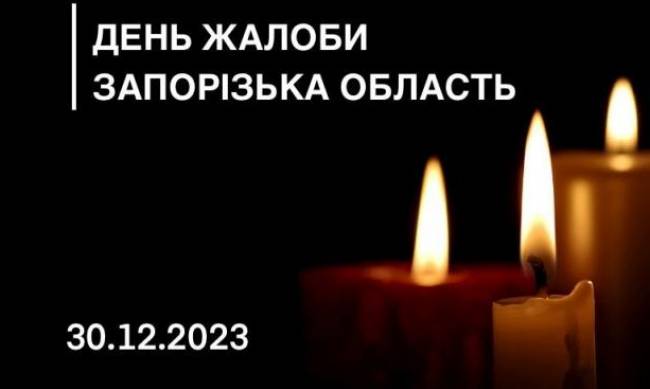 ДЕНЬ ЖАЛОБИ
ЗАПОРІЗЬКА ОБЛАСТЬ

30.12.2023